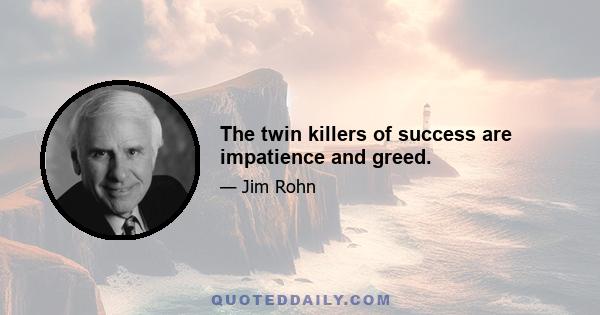 The twin killers of success are impatience and greed.

— Jim Rohn

QUOTEDDAILY.COM